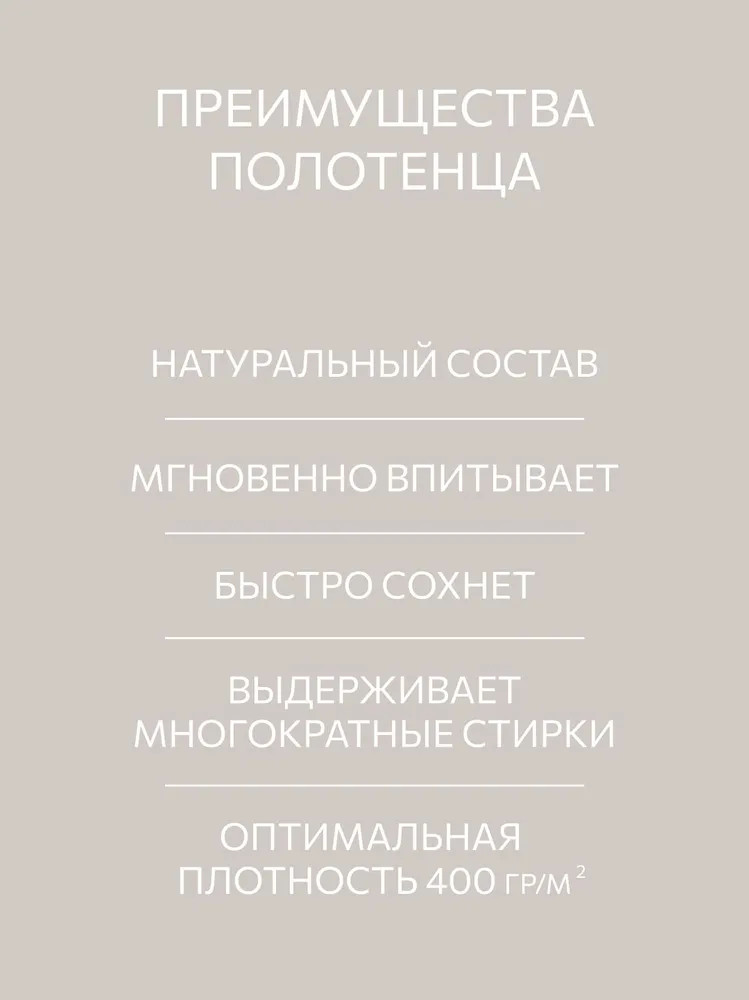 ПРЕИМУЩЕСТВА ПОЛОТЕНЦА

НАТУРАЛЬНЫЙ СОСТАВ

МГНОВЕННО ВПИТЫВАЕТ

БЫСТРО СОХНЕТ

ВЫДЕРЖИВАЕТ МНОГОКРАТНЫЕ СТИРКИ

ОПТИМАЛЬНАЯ ПЛОТНОСТЬ 400 ГР/М$^2$